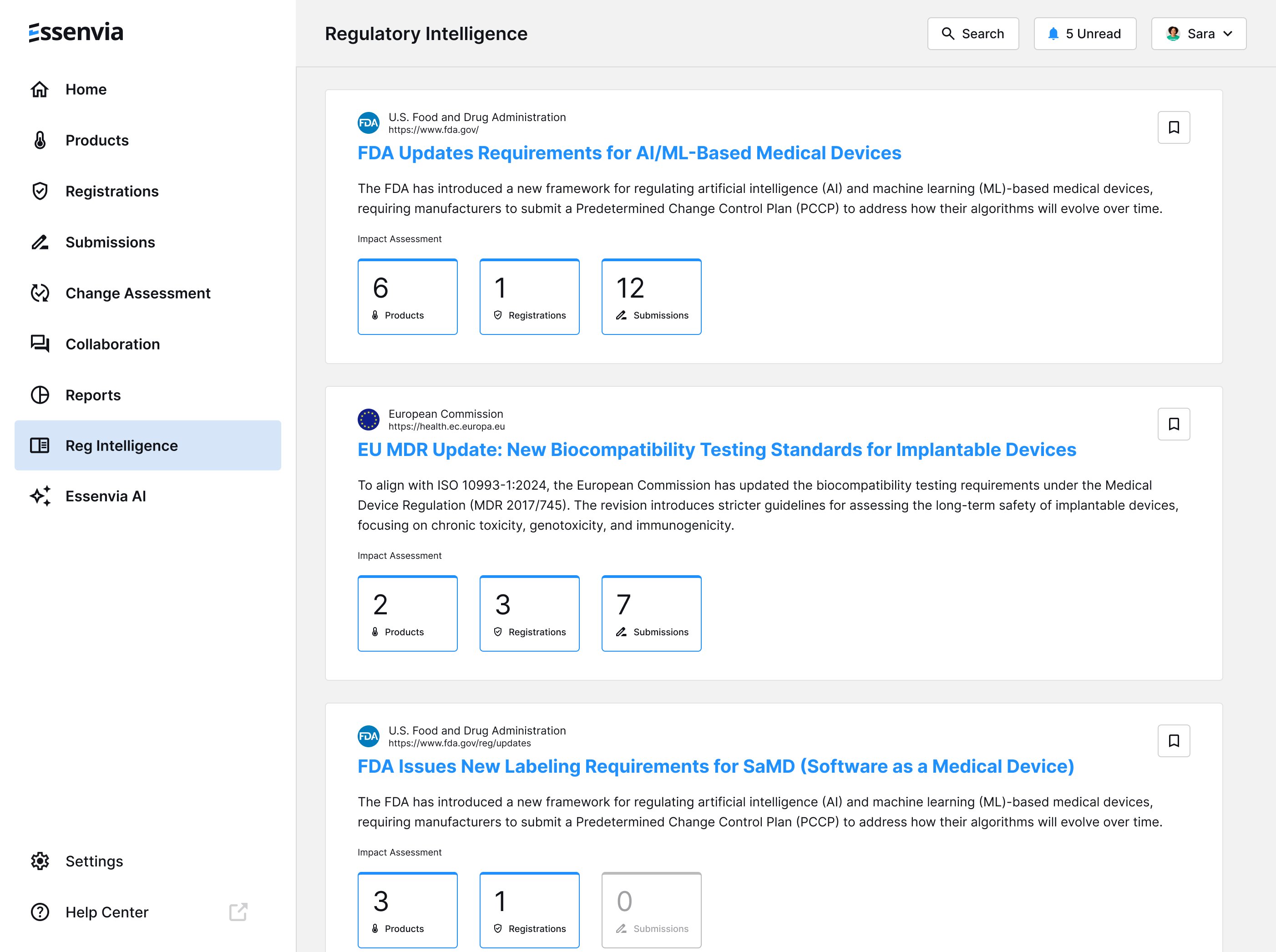 Essenvia

Home
Products
Registrations
Submissions
Change Assessment
Collaboration
Reports
Reg Intelligence
Essenvia AI

Settings
Help Center

Regulatory Intelligence

Search
5 Unread
Sara

FDA
U.S. Food and Drug Administration
https://www.fda.gov/

FDA Updates Requirements for AI/ML-Based Medical Devices

The FDA has introduced a new framework for regulating artificial intelligence (AI) and machine learning (ML)-based medical devices, requiring manufacturers to submit a Predetermined Change Control Plan (PCCP) to address how their algorithms will evolve over time.

Impact Assessment

6
Products

1
Registrations

12
Submissions

European Commission
https://health.ec.europa.eu

EU MDR Update: New Biocompatibility Testing Standards for Implantable Devices

To align with ISO 10993-1:2024, the European Commission has updated the biocompatibility testing requirements under the Medical Device Regulation (MDR 2017/745). The revision introduces stricter guidelines for assessing the long-term safety of implantable devices, focusing on chronic toxicity, genotoxicity, and immunogenicity.

Impact Assessment

2
Products

3
Registrations

7
Submissions

FDA
U.S. Food and Drug Administration
https://www.fda.gov/reg/updates

FDA Issues New Labeling Requirements for SaMD (Software as a Medical Device)

The FDA has introduced a new framework for regulating artificial intelligence (AI) and machine learning (ML)-based medical devices, requiring manufacturers to submit a Predetermined Change Control Plan (PCCP) to address how their algorithms will evolve over time.

Impact Assessment

3
Products

1
Registrations

0
Submissions